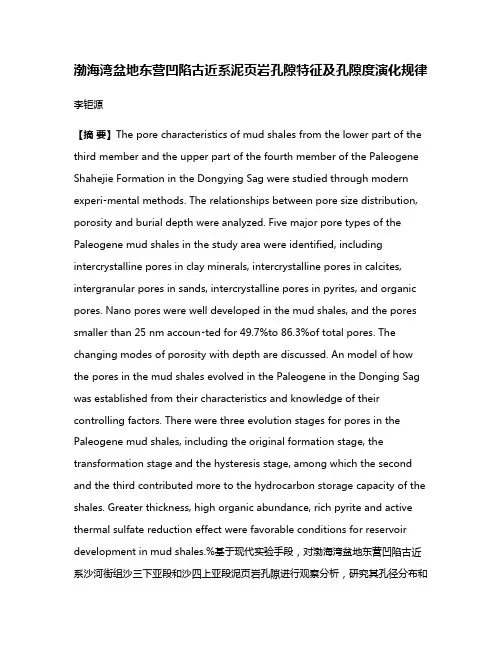 渤海湾盆地东营凹陷古近系泥页岩孔隙特征及孔隙度演化规律

李钜源

【摘 要】The pore characteristics of mud shales from the lower part of the third member and the upper part of the fourth member of the Paleogene Shahejie Formation in the Dongying Sag were studied through modern experi-mental methods. The relationships between pore size distribution, porosity and burial depth were analyzed. Five major pore types of the Paleogene mud shales in the study area were identified, including intercrystalline pores in clay minerals, intercrystalline pores in calcites, intergranular pores in sands, intercrystalline pores in pyrites, and organic pores. Nano pores were well developed in the mud shales, and the pores smaller than 25 nm accoun-ted for 49.7%to 86.3%of total pores. The changing modes of porosity with depth are discussed. An model of how the pores in the mud shales evolved in the Paleogene in the Donging Sag was established from their characteristics and knowledge of their controlling factors. There were three evolution stages for pores in the Paleogene mud shales, including the original formation stage, the transformation stage and the hysteresis stage, among which the second and the third contributed more to the hydrocarbon storage capacity of the shales. Greater thickness, high organic abundance, rich pyrite and active thermal sulfate reduction effect were favorable conditions for reservoir development in mud shales.%基于现代实验手段，对渤海湾盆地东营凹陷古近系沙河街组沙三下亚段和沙四上亚段泥页岩孔隙进行观察分析，研究其孔径分布和